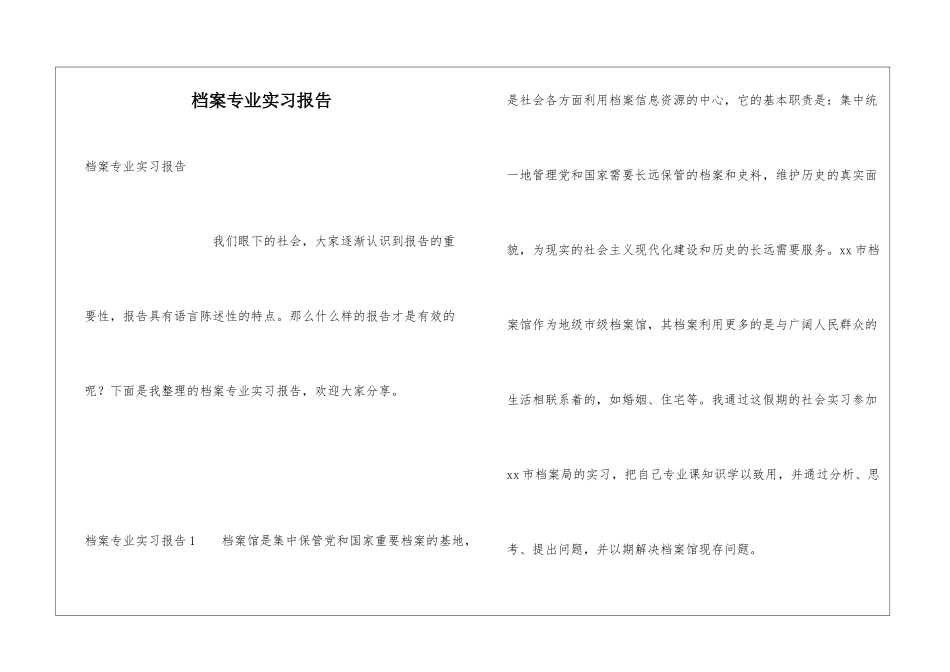 档案专业实习报告

档案专业实习报告

我们眼下的社会，大家逐渐认识到报告的重要性，报告具有语言陈述性的特点。那么什么样的报告才是有效的呢？下面是我整理的档案专业实习报告，欢迎大家分享。

档案专业实习报告1　档案馆是集中保管党和国家重要档案的基地，是社会各方面利用档案信息资源的中心，它的基本职责是：集中统一地管理党和国家需要长远保管的档案和史料，维护历史的真实面貌，为现实的社会主义现代化建设和历史的长远需要服务。xx市档案馆作为地级市级档案馆，其档案利用更多的是与广阔人民群众的生活相联系着的，如婚姻、住宅等。我通过这假期的社会实习参加xx市档案局的实习，把自己专业课知识学以致用，并通过分析、思考、提出问题，并以期解决档案馆现存问题。